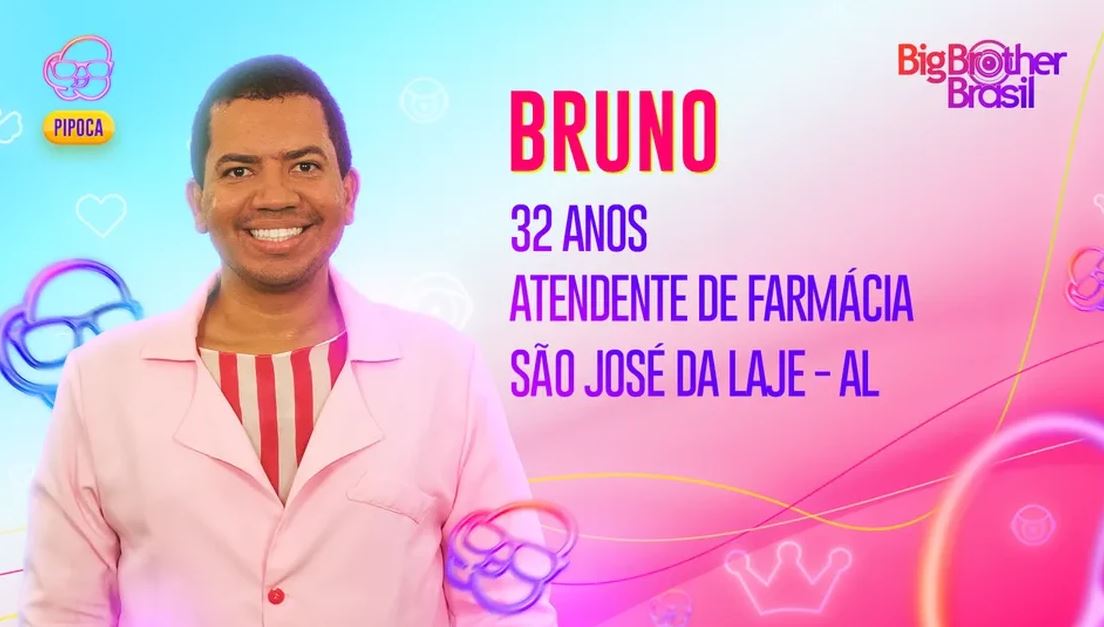 PIPOCA

Big Brother Brasil

BRUNO

32 ANOS

ATENDENTE DE FARMÁCIA

SÃO JOSÉ DA LAJE - AL